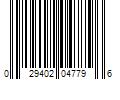 0 29402 04779 6